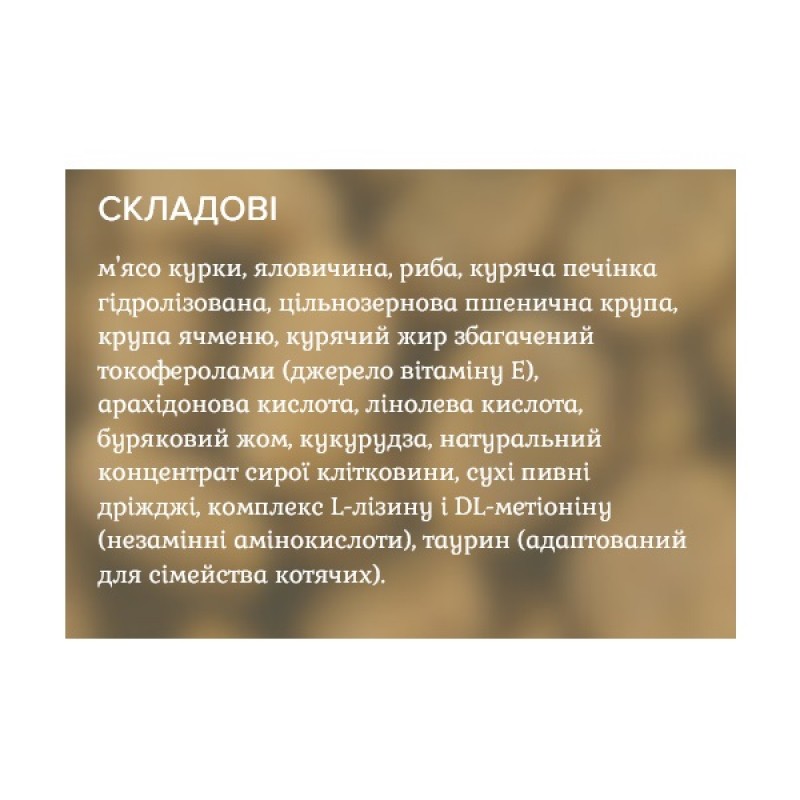 СКЛАДОВІ

м'ясо курки, яловичина, риба, куряча печінка гідролізована, цільнозернова пшенична крупа, крупа ячменю, курячий жир збагачений токоферолами (джерело вітаміну E), арахідонова кислота, лінолева кислота, буряковий жом, кукурудза, натуральний концентрат сирої клітковини, сухі пивні дріжджі, комплекс L-лізину і DL-метіоніну (незамінні амінокислоти), таурин (адаптований для сімейства котячих).